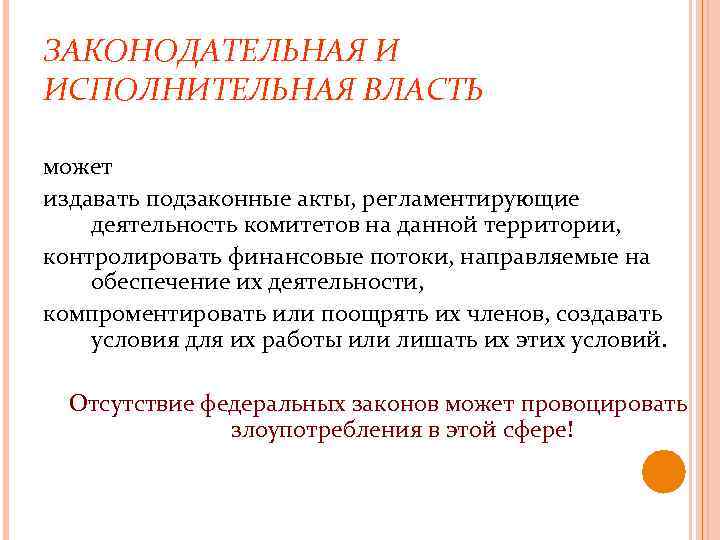 ЗАКОНОДАТЕЛЬНАЯ И ИСПОЛНИТЕЛЬНАЯ ВЛАСТЬ

может

издавать подзаконные акты, регламентирующие деятельность комитетов на данной территории,

контролировать финансовые потоки, направляемые на обеспечение их деятельности,

компроментировать или поощрять их членов, создавать условия для их работы или лишать их этих условий.

Отсутствие федеральных законов может провоцировать злоупотребления в этой сфере!